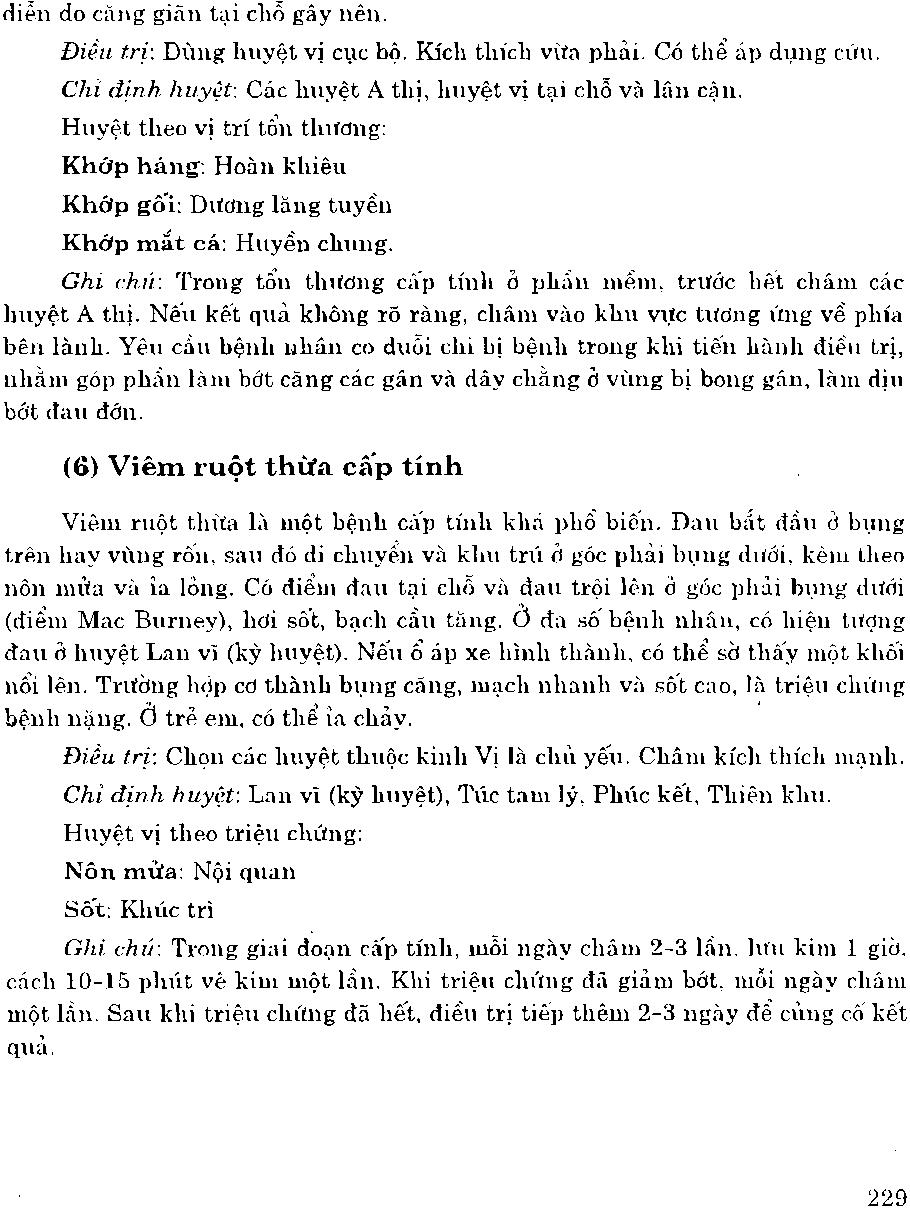 diễn do căng giãn tại chỗ gây nên.

Điều trị: Dùng huyệt vị cục bộ. Kích thích vừa phải. Có thể áp dụng cứu.

Chỉ định huyệt: Các huyệt A thị, huyệt vị tại chỗ và lân cận.

Huyệt theo vị trí tổn thương:

Khớp háng: Hoàn khiêu

Khớp gối: Dương lăng tuyền

Khớp mắt cá: Huyền chung.

Ghi chú: Trong tổn thương cấp tính ở phần mềm, trước hết châm các huyệt A thị. Nếu kết quả không rõ ràng, châm vào khu vực tương ứng về phía bên lành. Yêu cầu bệnh nhân co duỗi chi bị bệnh trong khi tiến hành điều trị, nhằm góp phần làm bớt căng các gân và dây chằng ở vùng bị bong gân, làm dịu bớt đau đớn.

(6) Viêm ruột thừa cấp tính

Viêm ruột thừa là một bệnh cấp tính khá phổ biến. Đau bắt đầu ở bụng trên hay vùng rốn, sau đó di chuyển và khu trú ở góc phải bụng dưới, kèm theo nôn mửa và ỉa lỏng. Có điểm đau tại chỗ và đau trội lên ở góc phải bụng dưới (điểm Mac Burney), hơi sốt, bạch cầu tăng. Ở đa số bệnh nhân, có hiện tượng đau ở huyệt Lan vĩ (kỳ huyệt). Nếu ổ áp xe hình thành, có thể sờ thấy một khối nổi lên. Trường hợp cơ thành bụng căng, mạch nhanh và sốt cao, là triệu chứng bệnh nặng. Ở trẻ em, có thể ỉa chảy.

Điều trị: Chọn các huyệt thuộc kinh Vị là chủ yếu. Châm kích thích mạnh.

Chỉ định huyệt: Lan vĩ (kỳ huyệt), Túc tam lý, Phúc kết, Thiên khu.

Huyệt vị theo triệu chứng:

Nôn mửa: Nội quan

Sốt: Khúc trì

Ghi chú: Trong giai đoạn cấp tính, mỗi ngày châm 2-3 lần, lưu kim 1 giờ, cách 10-15 phút vê kim một lần. Khi triệu chứng đã giảm bớt, mỗi ngày châm một lần. Sau khi triệu chứng đã hết, điều trị tiếp thêm 2-3 ngày để củng cố kết quả.

229